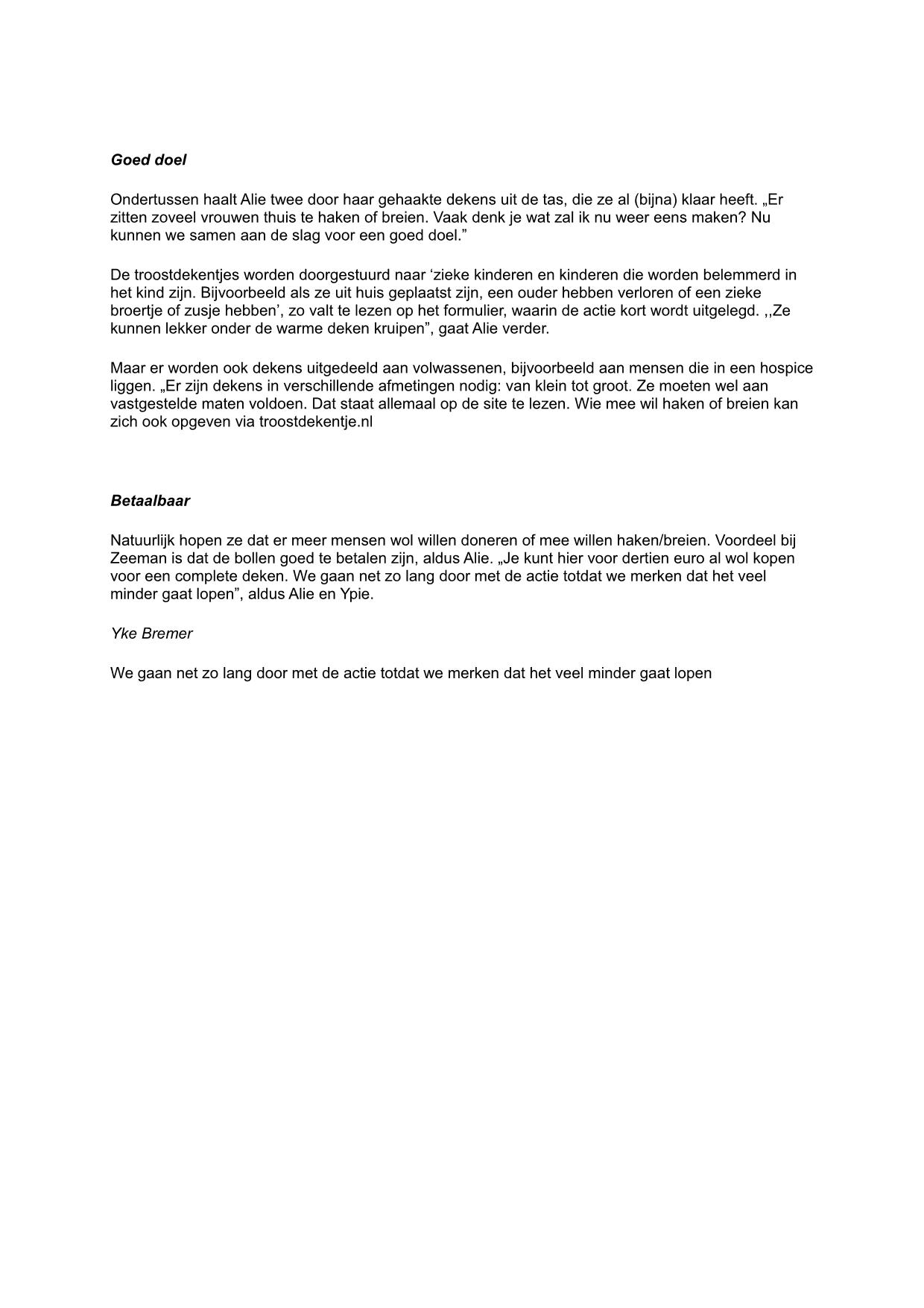 Goed doel

Ondertussen haalt Alie twee door haar gehaakte dekens uit de tas, die ze al (bijna) klaar heeft. „Er zitten zoveel vrouwen thuis te haken of breien. Vaak denk je wat zal ik nu weer eens maken? Nu kunnen we samen aan de slag voor een goed doel.”

De troostdekentjes worden doorgestuurd naar ‘zieke kinderen en kinderen die worden belemmerd in het kind zijn. Bijvoorbeeld als ze uit huis geplaatst zijn, een ouder hebben verloren of een zieke broertje of zusje hebben’, zo valt te lezen op het formulier, waarin de actie kort wordt uitgelegd. ,,Ze kunnen lekker onder de warme deken kruipen”, gaat Alie verder.

Maar er worden ook dekens uitgedeeld aan volwassenen, bijvoorbeeld aan mensen die in een hospice liggen. „Er zijn dekens in verschillende afmetingen nodig: van klein tot groot. Ze moeten wel aan vastgestelde maten voldoen. Dat staat allemaal op de site te lezen. Wie mee wil haken of breien kan zich ook opgeven via troostdekentje.nl

Betaalbaar

Natuurlijk hopen ze dat er meer mensen wol willen doneren of mee willen haken/breien. Voordeel bij Zeeman is dat de bollen goed te betalen zijn, aldus Alie. „Je kunt hier voor dertien euro al wol kopen voor een complete deken. We gaan net zo lang door met de actie totdat we merken dat het veel minder gaat lopen”, aldus Alie en Ypie.

Yke Bremer

We gaan net zo lang door met de actie totdat we merken dat het veel minder gaat lopen